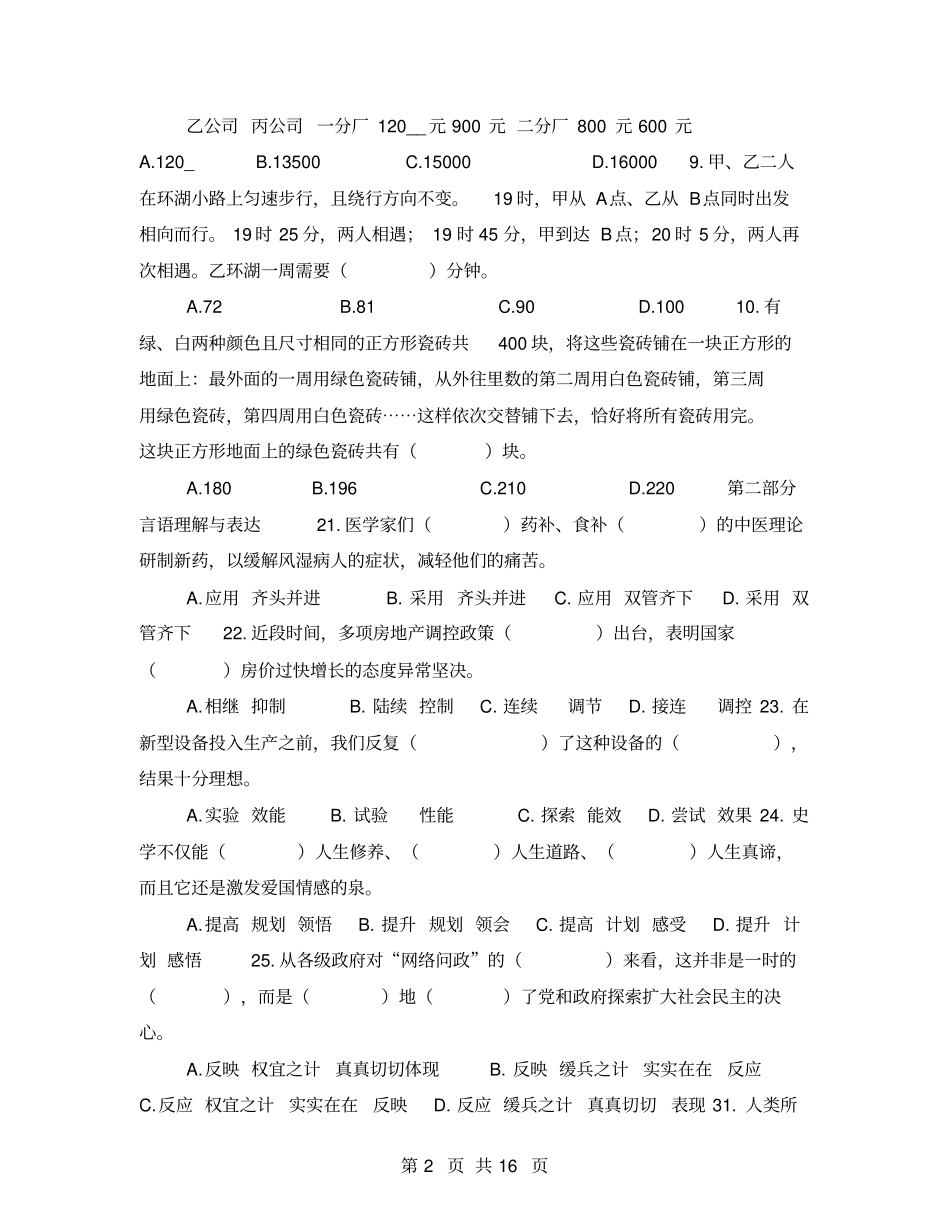 乙公司 丙公司 一分厂 120__元 900 元 二分厂 800 元 600 元

A.120_ B.13500 C.15000 D.16000 9. 甲、乙二人在环湖小路上匀速步行，且绕行方向不变。 19 时，甲从 A点、乙从 B点同时出发相向而行。 19 时 25 分，两人相遇； 19 时 45 分，甲到达 B 点；20 时 5 分，两人再次相遇。乙环湖一周需要（ ）分钟。

A.72 B.81 C.90 D.100 10. 有绿、白两种颜色且尺寸相同的正方形瓷砖共 400 块，将这些瓷砖铺在一块正方形的地面上：最外面的一周用绿色瓷砖铺，从外往里数的第二周用白色瓷砖铺，第三周用绿色瓷砖，第四周用白色瓷砖……这样依次交替铺下去，恰好将所有瓷砖用完。这块正方形地面上的绿色瓷砖共有（ ）块。

A.180 B.196 C.210 D.220 第二部分 言语理解与表达 21. 医学家们（ ）药补、食补（ ）的中医理论研制新药，以缓解风湿病人的症状，减轻他们的痛苦。

A. 应用 齐头并进 B. 采用 齐头并进 C. 应用 双管齐下 D. 采用 双管齐下 22. 近段时间，多项房地产调控政策（ ）出台，表明国家（ ）房价过快增长的态度异常坚决。

A. 相继 抑制 B. 陆续 控制 C. 连续 调节 D. 接连 调控 23. 在新型设备投入生产之前，我们反复（ ）了这种设备的（ ），结果十分理想。

A. 实验 效能 B. 试验 性能 C. 探索 能效 D. 尝试 效果 24. 史学不仅能（ ）人生修养、（ ）人生道路、（ ）人生真谛，而且它还是激发爱国情感的泉。

A. 提高 规划 领悟 B. 提升 规划 领会 C. 提高 计划 感受 D. 提升 计划 感悟 25. 从各级政府对“网络问政”的（ ）来看，这并非是一时的（ ），而是（ ）地（ ）了党和政府探索扩大社会民主的决心。

A. 反映 权宜之计 真真切切体现 B. 反映 缓兵之计 实实在在 反应 C. 反应 权宜之计 实实在在 反映 D. 反应 缓兵之计 真真切切 表现 31. 人类所

第 2 页 共 16 页